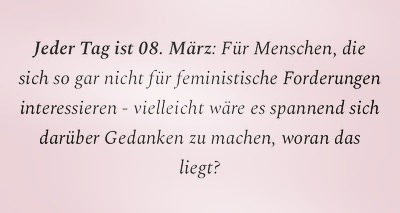 Jeder Tag ist 08. März: Für Menschen, die sich so gar nicht für feministische Forderungen interessieren - vielleicht wäre es spannend sich darüber Gedanken zu machen, woran das liegt?